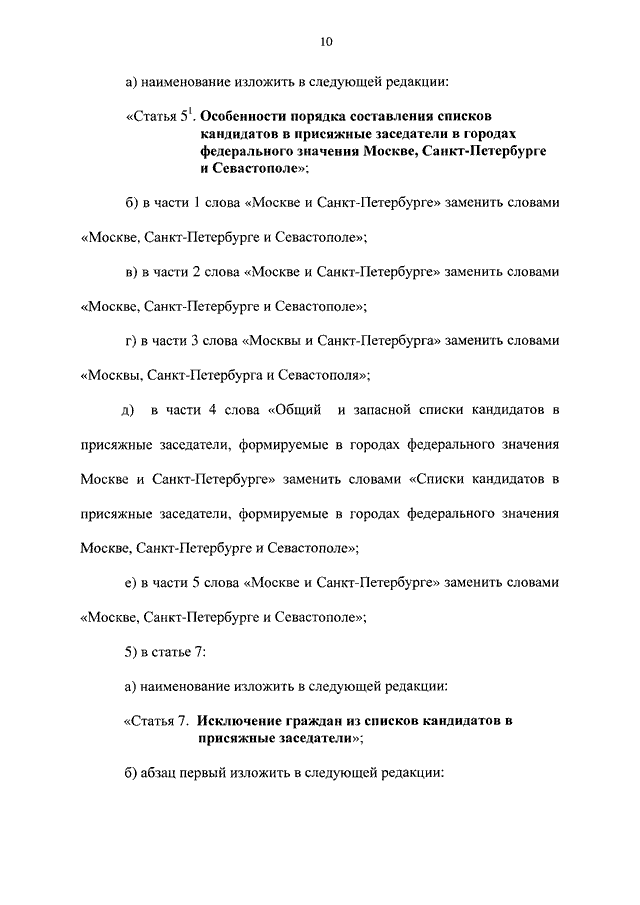 10

а) наименование изложить в следующей редакции:

«Статья $5^1$. Особенности порядка составления списков кандидатов в присяжные заседатели в городах федерального значения Москве, Санкт-Петербурге и Севастополе»;

б) в части 1 слова «Москве и Санкт-Петербурге» заменить словами «Москве, Санкт-Петербурге и Севастополе»;

в) в части 2 слова «Москве и Санкт-Петербурге» заменить словами «Москве, Санкт-Петербурге и Севастополе»;

г) в части 3 слова «Москвы и Санкт-Петербурга» заменить словами «Москвы, Санкт-Петербурга и Севастополя»;

д) в части 4 слова «Общий и запасной списки кандидатов в присяжные заседатели, формируемые в городах федерального значения Москве и Санкт-Петербурге» заменить словами «Списки кандидатов в присяжные заседатели, формируемые в городах федерального значения Москве, Санкт-Петербурге и Севастополе»;

е) в части 5 слова «Москве и Санкт-Петербурге» заменить словами «Москве, Санкт-Петербурге и Севастополе»;

5) в статье 7:

а) наименование изложить в следующей редакции:

«Статья 7. Исключение граждан из списков кандидатов в присяжные заседатели»;

б) абзац первый изложить в следующей редакции: